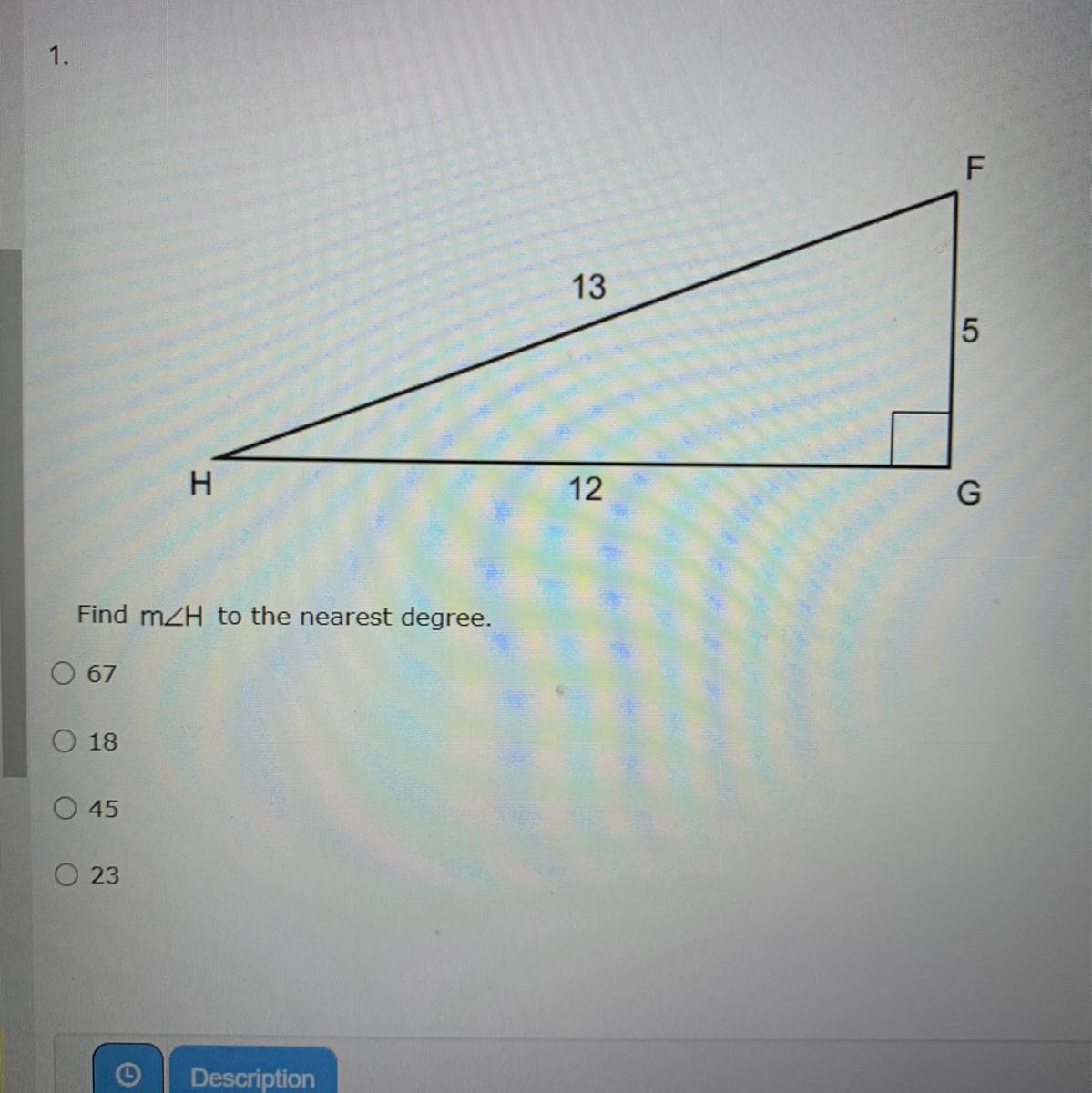 1.

F

13

5

H

12

G

Find $m\angle H$ to the nearest degree.

67

18

45

23

Description